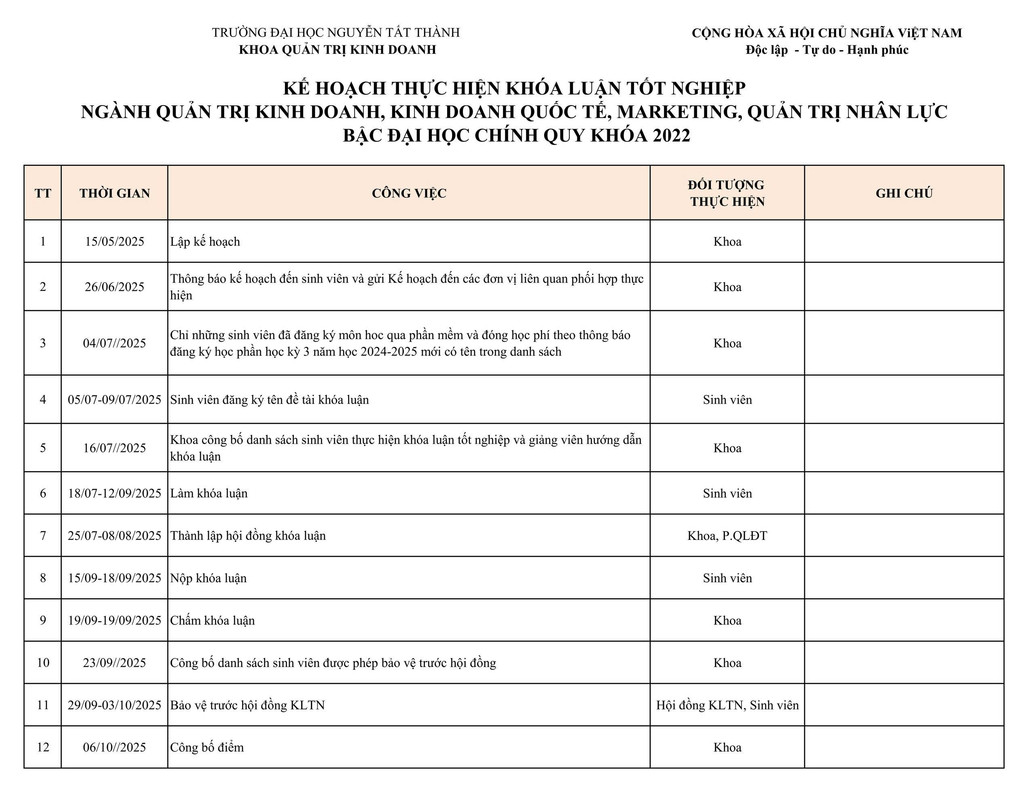 TRƯỜNG ĐẠI HỌC NGUYỄN TẤT THÀNH
KHOA QUẢN TRỊ KINH DOANH

CỘNG HÒA XÃ HỘI CHỦ NGHĨA ViỆT NAM
Độc lập - Tự do - Hạnh phúc

KẾ HOẠCH THỰC HIỆN KHÓA LUẬN TỐT NGHIỆP
NGÀNH QUẢN TRỊ KINH DOANH, KINH DOANH QUỐC TẾ, MARKETING, QUẢN TRỊ NHÂN LỰC
BẬC ĐẠI HỌC CHÍNH QUY KHÓA 2022

| TT | THỜI GIAN | CÔNG VIỆC | ĐỐI TƯỢNG THỰC HIỆN | GHI CHÚ |
|---|---|---|---|---|
| 1 | 15/05/2025 | Lập kế hoạch | Khoa | |
| 2 | 26/06/2025 | Thông báo kế hoạch đến sinh viên và gửi Kế hoạch đến các đơn vị liên quan phối hợp thực hiện | Khoa | |
| 3 | 04/07//2025 | Chỉ những sinh viên đã đăng ký môn hoc qua phần mềm và đóng học phí theo thông báo đăng ký học phần học kỳ 3 năm học 2024-2025 mới có tên trong danh sách | Khoa | |
| 4 | 05/07-09/07/2025 | Sinh viên đăng ký tên đề tài khóa luận | Sinh viên | |
| 5 | 16/07//2025 | Khoa công bố danh sách sinh viên thực hiện khóa luận tốt nghiệp và giảng viên hướng dẫn khóa luận | Khoa | |
| 6 | 18/07-12/09/2025 | Làm khóa luận | Sinh viên | |
| 7 | 25/07-08/08/2025 | Thành lập hội đồng khóa luận | Khoa, P.QLĐT | |
| 8 | 15/09-18/09/2025 | Nộp khóa luận | Sinh viên | |
| 9 | 19/09-19/09/2025 | Chấm khóa luận | Khoa | |
| 10 | 23/09//2025 | Công bố danh sách sinh viên được phép bảo vệ trước hội đồng | Khoa | |
| 11 | 29/09-03/10/2025 | Bảo vệ trước hội đồng KLTN | Hội đồng KLTN, Sinh viên | |
| 12 | 06/10//2025 | Công bố điểm | Khoa | |